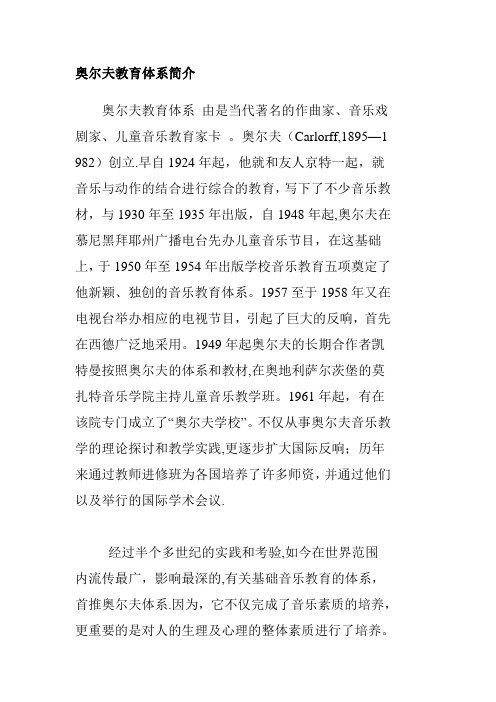 奥尔夫教育体系简介

奥尔夫教育体系 由是当代著名的作曲家、音乐戏剧家、儿童音乐教育家卡 。奥尔夫（Carlorff,1895—1982）创立.早自 1924 年起，他就和友人京特一起，就音乐与动作的结合进行综合的教育，写下了不少音乐教材，与 1930 年至 1935 年出版，自 1948 年起,奥尔夫在慕尼黑拜耶州广播电台先办儿童音乐节目，在这基础上，于 1950 年至 1954 年出版学校音乐教育五项奠定了他新颖、独创的音乐教育体系。1957 至于 1958 年又在电视台举办相应的电视节目，引起了巨大的反响，首先在西德广泛地采用。1949 年起奥尔夫的长期合作者凯特曼按照奥尔夫的体系和教材,在奥地利萨尔茨堡的莫扎特音乐学院主持儿童音乐教学班。1961 年起，有在该院专门成立了“奥尔夫学校”。不仅从事奥尔夫音乐教学的理论探讨和教学实践,更逐步扩大国际反响；历年来通过教师进修班为各国培养了许多师资，并通过他们以及举行的国际学术会议.

经过半个多世纪的实践和考验,如今在世界范围内流传最广，影响最深的,有关基础音乐教育的体系，首推奥尔夫体系.因为，它不仅完成了音乐素质的培养，更重要的是对人的生理及心理的整体素质进行了培养。